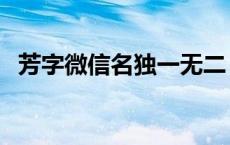 芳字微信名独一无二